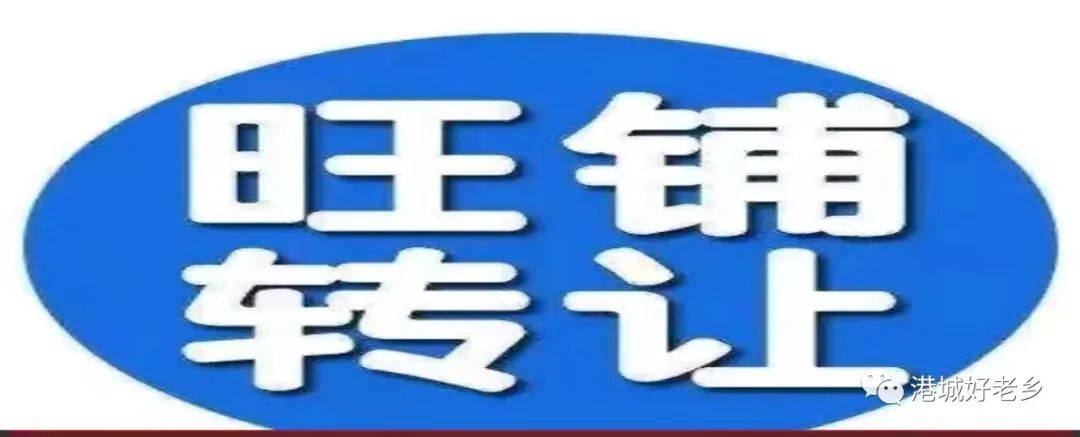 旺铺
转让

港城好老乡